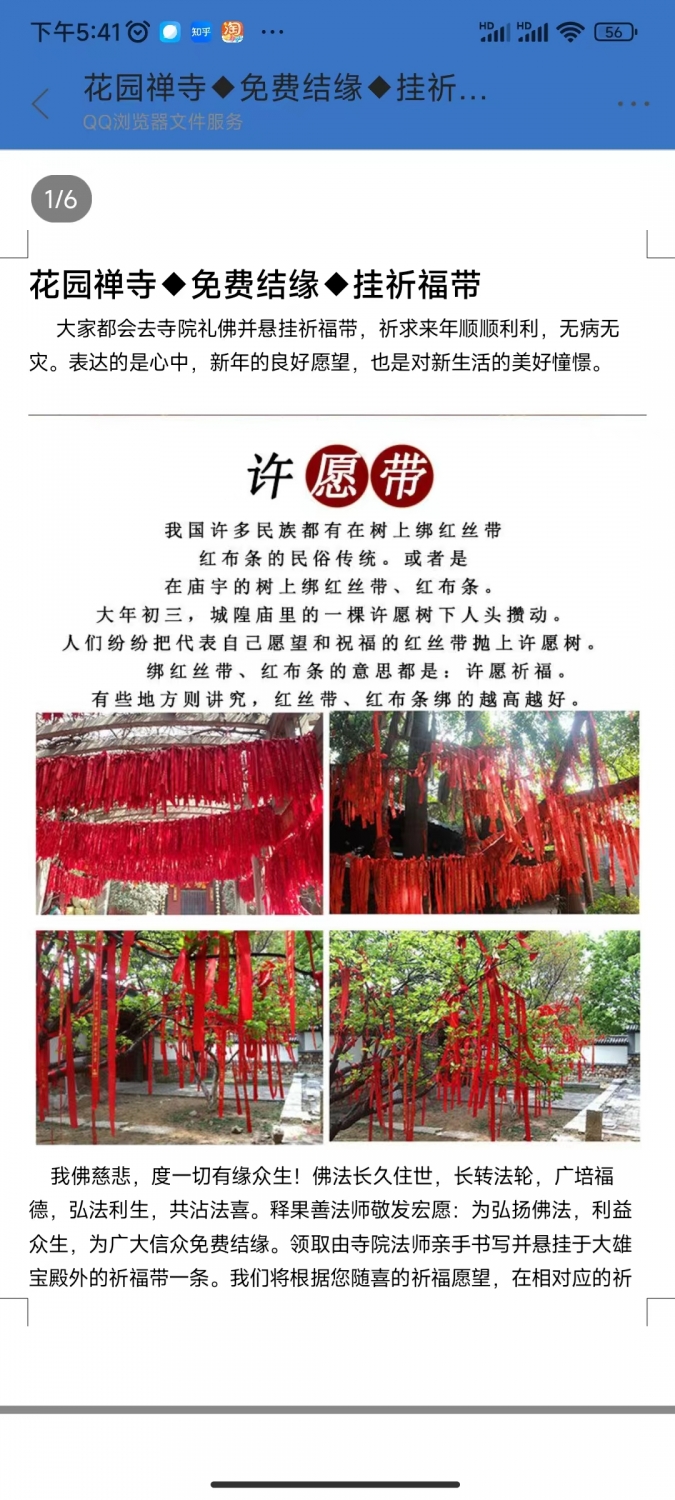 下午5:41 知乎 ··· HD HD 56

花园禅寺◆免费结缘◆挂祈…
QQ浏览器文件服务

1/6

花园禅寺◆免费结缘◆挂祈福带

大家都会去寺院礼佛并悬挂祈福带，祈求来年顺顺利利，无病无灾。表达的是心中，新年的良好愿望，也是对新生活的美好憧憬。

许愿带

我国许多民族都有在树上绑红丝带
红布条的民俗传统。或者是
在庙宇的树上绑红丝带、红布条。
大年初三，城隍庙里的一棵许愿树下人头攒动。
人们纷纷把代表自己愿望和祝福的红丝带抛上许愿树。
绑红丝带、红布条的意思都是：许愿祈福。
有些地方则讲究，红丝带、红布条绑的越高越好。

我佛慈悲，度一切有缘众生！佛法长久住世，长转法轮，广培福德，弘法利生，共沾法喜。释果善法师敬发宏愿：为弘扬佛法，利益众生，为广大信众免费结缘。领取由寺院法师亲手书写并悬挂于大雄宝殿外的祈福带一条。我们将根据您随喜的祈福愿望，在相对应的祈